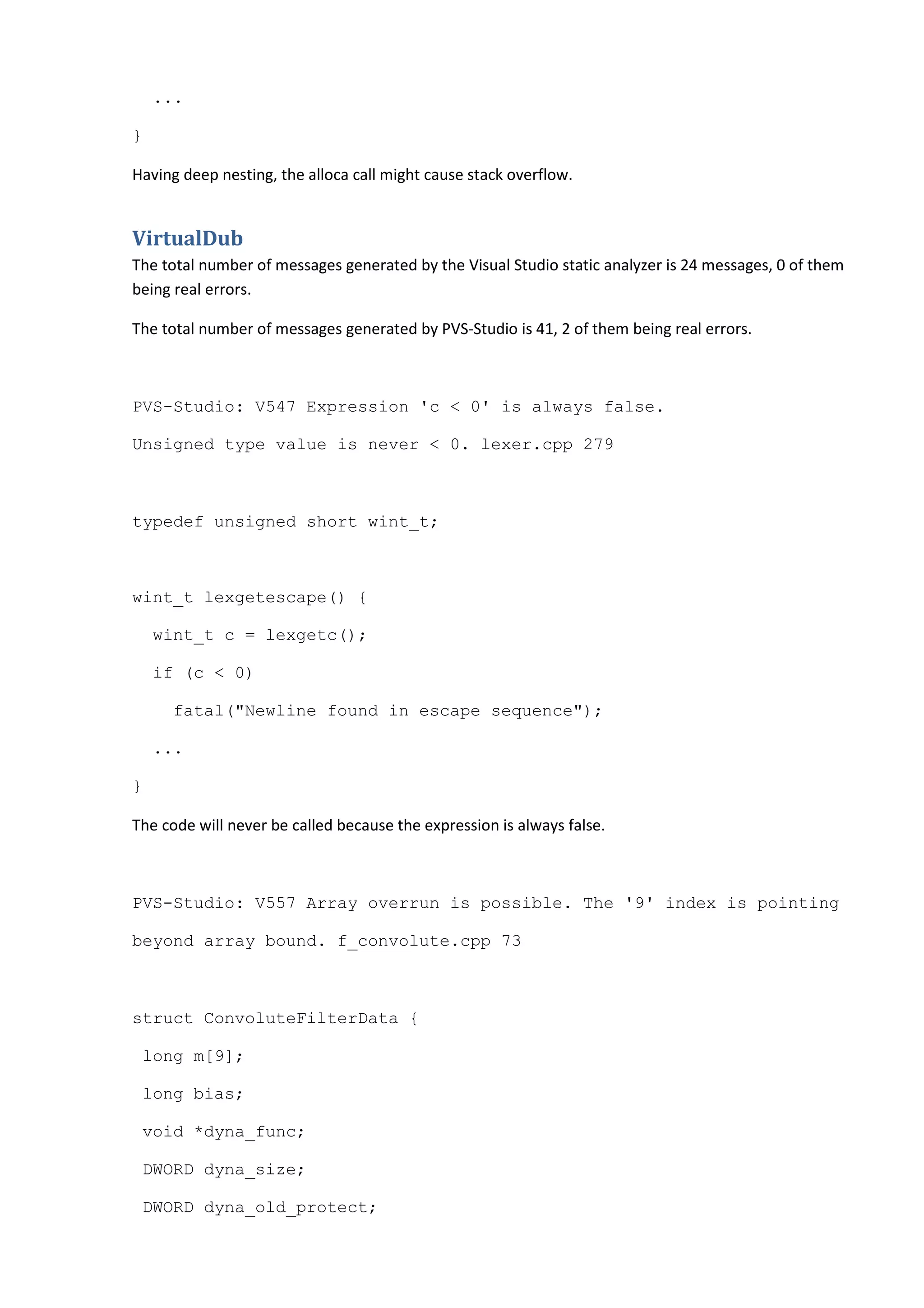 ...
}

Having deep nesting, the alloca call might cause stack overflow.

VirtualDub

The total number of messages generated by the Visual Studio static analyzer is 24 messages, 0 of them being real errors.

The total number of messages generated by PVS-Studio is 41, 2 of them being real errors.

PVS-Studio: V547 Expression 'c < 0' is always false.

Unsigned type value is never < 0. lexer.cpp 279

typedef unsigned short wint_t;

wint_t lexgetescape() {

wint_t c = lexgetc();

if (c < 0)

fatal("Newline found in escape sequence");

...

}

The code will never be called because the expression is always false.

PVS-Studio: V557 Array overrun is possible. The '9' index is pointing beyond array bound. f_convolute.cpp 73

struct ConvoluteFilterData {

long m[9];

long bias;

void *dyna_func;

DWORD dyna_size;

DWORD dyna_old_protect;